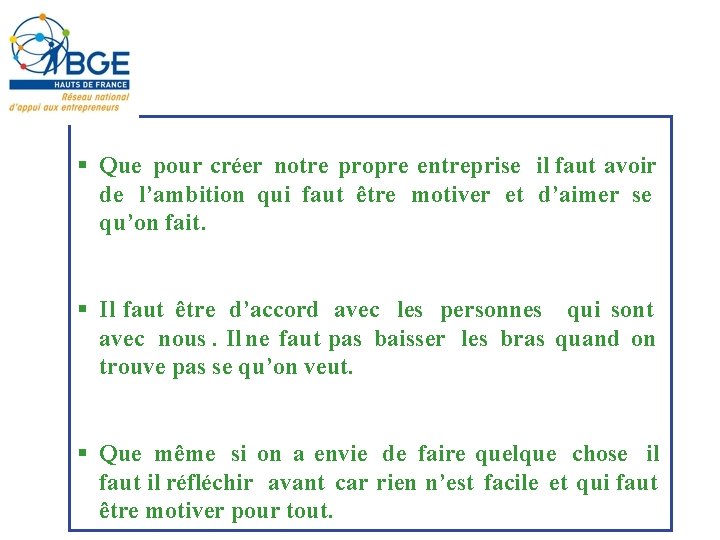 BGE
HAUTS DE FRANCE
Réseau national d'appui aux entrepreneurs

▪ Que pour créer notre propre entreprise il faut avoir de l'ambition qui faut être motiver et d'aimer se qu'on fait.

▪ Il faut être d'accord avec les personnes qui sont avec nous . Il ne faut pas baisser les bras quand on trouve pas se qu'on veut.

▪ Que même si on a envie de faire quelque chose il faut il réfléchir avant car rien n'est facile et qui faut être motiver pour tout.